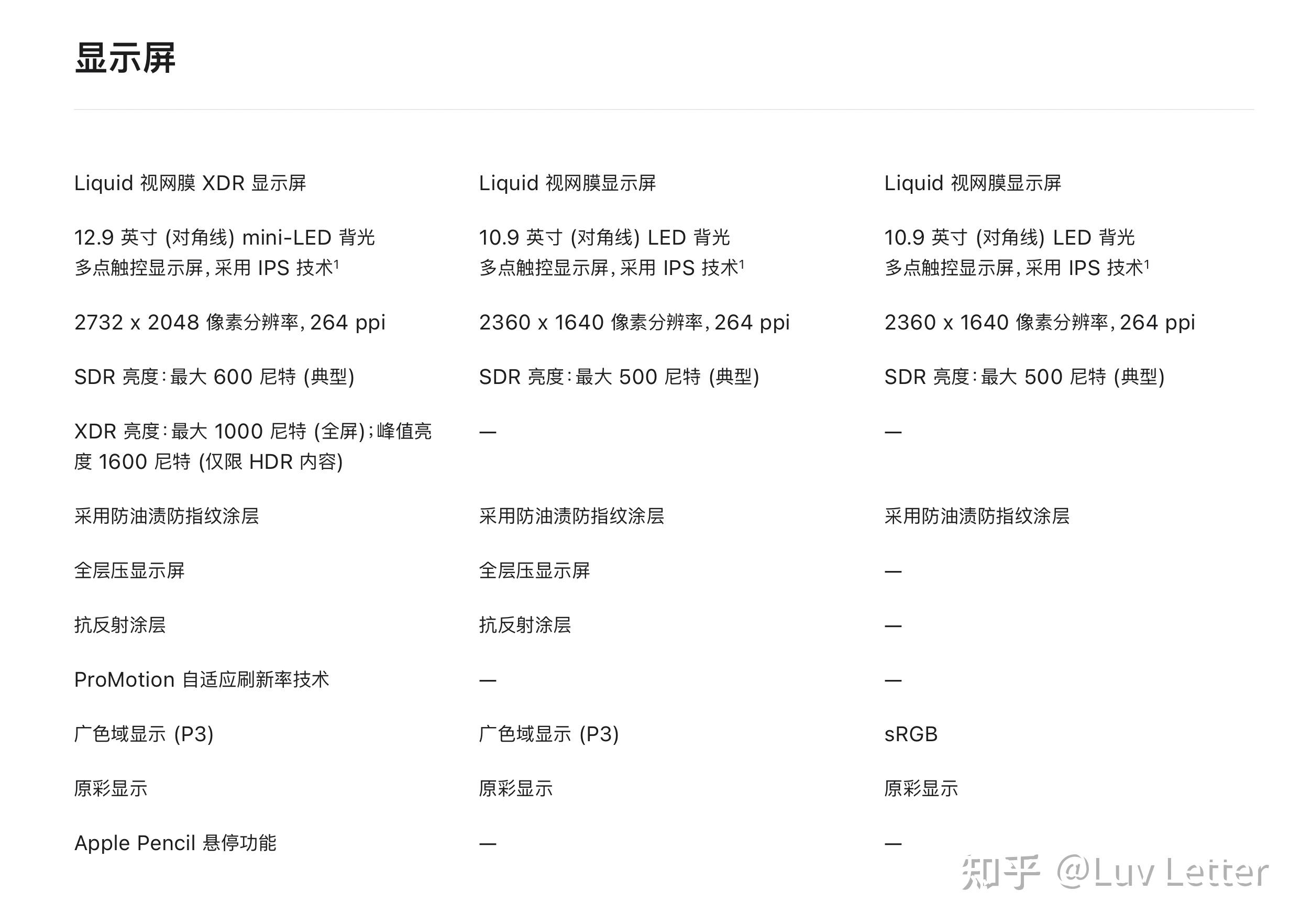 显示屏

| | | |
|---|---|---|
| Liquid 视网膜 XDR 显示屏 | Liquid 视网膜显示屏 | Liquid 视网膜显示屏 |
| 12.9 英寸 (对角线) mini-LED 背光 多点触控显示屏，采用 IPS 技术$^1$ | 10.9 英寸 (对角线) LED 背光 多点触控显示屏，采用 IPS 技术$^1$ | 10.9 英寸 (对角线) LED 背光 多点触控显示屏，采用 IPS 技术$^1$ |
| 2732 x 2048 像素分辨率，264 ppi | 2360 x 1640 像素分辨率，264 ppi | 2360 x 1640 像素分辨率，264 ppi |
| SDR 亮度：最大 600 尼特 (典型) | SDR 亮度：最大 500 尼特 (典型) | SDR 亮度：最大 500 尼特 (典型) |
| XDR 亮度：最大 1000 尼特 (全屏)；峰值亮度 1600 尼特 (仅限 HDR 内容) | — | — |
| 采用防油渍防指纹涂层 | 采用防油渍防指纹涂层 | 采用防油渍防指纹涂层 |
| 全层压显示屏 | 全层压显示屏 | — |
| 抗反射涂层 | 抗反射涂层 | — |
| ProMotion 自适应刷新率技术 | — | — |
| 广色域显示 (P3) | 广色域显示 (P3) | sRGB |
| 原彩显示 | 原彩显示 | 原彩显示 |
| Apple Pencil 悬停功能 | — | — |

知乎 @Luv Letter